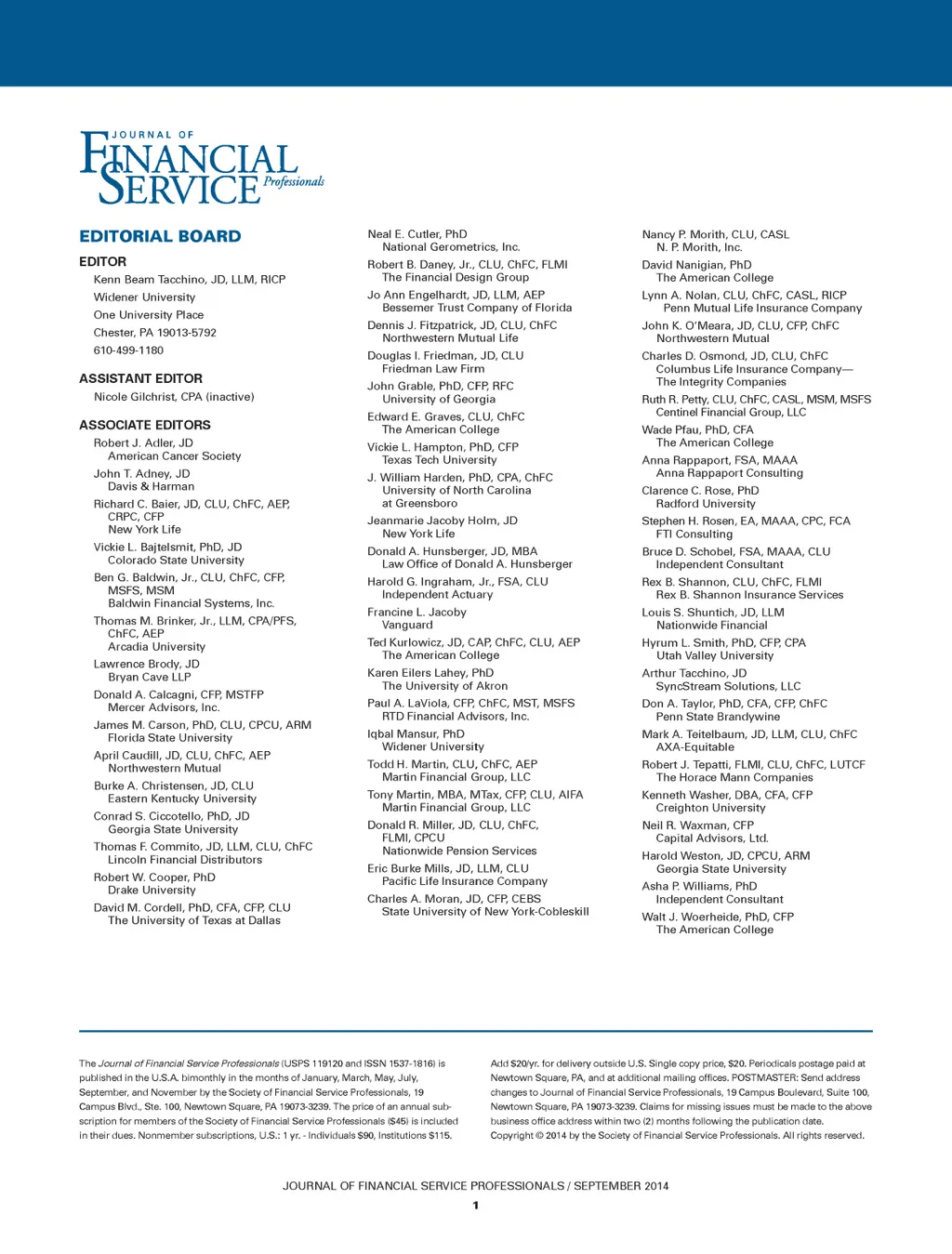 JOURNAL OF
FINANCIAL SERVICE Professionals

EDITORIAL BOARD

EDITOR
Kenn Beam Tacchino, JD, LLM, RICP
Widener University
One University Place
Chester, PA 19013-5792
610-499-1180

ASSISTANT EDITOR
Nicole Gilchrist, CPA (inactive)

ASSOCIATE EDITORS
Robert J. Adler, JD
American Cancer Society
John T. Adney, JD
Davis & Harman
Richard C. Baier, JD, CLU, ChFC, AEP, CRPC, CFP
New York Life
Vickie L. Bajtelsmit, PhD, JD
Colorado State University
Ben G. Baldwin, Jr., CLU, ChFC, CFP, MSFS, MSM
Baldwin Financial Systems, Inc.
Thomas M. Brinker, Jr., LLM, CPA/PFS, ChFC, AEP
Arcadia University
Lawrence Brody, JD
Bryan Cave LLP
Donald A. Calcagni, CFP, MSTFP
Mercer Advisors, Inc.
James M. Carson, PhD, CLU, CPCU, ARM
Florida State University
April Caudill, JD, CLU, ChFC, AEP
Northwestern Mutual
Burke A. Christensen, JD, CLU
Eastern Kentucky University
Conrad S. Ciccotello, PhD, JD
Georgia State University
Thomas F. Commito, JD, LLM, CLU, ChFC
Lincoln Financial Distributors
Robert W. Cooper, PhD
Drake University
David M. Cordell, PhD, CFA, CFP, CLU
The University of Texas at Dallas

Neal E. Cutler, PhD
National Gerometrics, Inc.
Robert B. Daney, Jr., CLU, ChFC, FLMI
The Financial Design Group
Jo Ann Engelhardt, JD, LLM, AEP
Bessemer Trust Company of Florida
Dennis J. Fitzpatrick, JD, CLU, ChFC
Northwestern Mutual Life
Douglas I. Friedman, JD, CLU
Friedman Law Firm
John Grable, PhD, CFP, RFC
University of Georgia
Edward E. Graves, CLU, ChFC
The American College
Vickie L. Hampton, PhD, CFP
Texas Tech University
J. William Harden, PhD, CPA, ChFC
University of North Carolina at Greensboro
Jeanmarie Jacoby Holm, JD
New York Life
Donald A. Hunsberger, JD, MBA
Law Office of Donald A. Hunsberger
Harold G. Ingraham, Jr., FSA, CLU
Independent Actuary
Francine L. Jacoby
Vanguard
Ted Kurlowicz, JD, CAP, ChFC, CLU, AEP
The American College
Karen Eilers Lahey, PhD
The University of Akron
Paul A. LaViola, CFP, ChFC, MST, MSFS
RTD Financial Advisors, Inc.
Iqbal Mansur, PhD
Widener University
Todd H. Martin, CLU, ChFC, AEP
Martin Financial Group, LLC
Tony Martin, MBA, MTax, CFP, CLU, AIFA
Martin Financial Group, LLC
Donald R. Miller, JD, CLU, ChFC, FLMI, CPCU
Nationwide Pension Services
Eric Burke Mills, JD, LLM, CLU
Pacific Life Insurance Company
Charles A. Moran, JD, CFP, CEBS
State University of New York-Cobleskill

Nancy P. Morith, CLU, CASL
N. P. Morith, Inc.
David Nanigian, PhD
The American College
Lynn A. Nolan, CLU, ChFC, CASL, RICP
Penn Mutual Life Insurance Company
John K. O'Meara, JD, CLU, CFP, ChFC
Northwestern Mutual
Charles D. Osmond, JD, CLU, ChFC
Columbus Life Insurance Company—
The Integrity Companies
Ruth R. Petty, CLU, ChFC, CASL, MSM, MSFS
Centinel Financial Group, LLC
Wade Pfau, PhD, CFA
The American College
Anna Rappaport, FSA, MAAA
Anna Rappaport Consulting
Clarence C. Rose, PhD
Radford University
Stephen H. Rosen, EA, MAAA, CPC, FCA
FTI Consulting
Bruce D. Schobel, FSA, MAAA, CLU
Independent Consultant
Rex B. Shannon, CLU, ChFC, FLMI
Rex B. Shannon Insurance Services
Louis S. Shuntich, JD, LLM
Nationwide Financial
Hyrum L. Smith, PhD, CFP, CPA
Utah Valley University
Arthur Tacchino, JD
SyncStream Solutions, LLC
Don A. Taylor, PhD, CFA, CFP, ChFC
Penn State Brandywine
Mark A. Teitelbaum, JD, LLM, CLU, ChFC
AXA-Equitable
Robert J. Tepatti, FLMI, CLU, ChFC, LUTCF
The Horace Mann Companies
Kenneth Washer, DBA, CFA, CFP
Creighton University
Neil R. Waxman, CFP
Capital Advisors, Ltd.
Harold Weston, JD, CPCU, ARM
Georgia State University
Asha P. Williams, PhD
Independent Consultant
Walt J. Woerheide, PhD, CFP
The American College

The Journal of Financial Service Professionals (USPS 119120 and ISSN 1537-1816) is published in the U.S.A. bimonthly in the months of January, March, May, July, September, and November by the Society of Financial Service Professionals, 19 Campus Blvd., Ste. 100, Newtown Square, PA 19073-3239. The price of an annual subscription for members of the Society of Financial Service Professionals ($45) is included in their dues. Nonmember subscriptions, U.S.: 1 yr. - Individuals $90, Institutions $115.

Add $20/yr. for delivery outside U.S. Single copy price, $20. Periodicals postage paid at Newtown Square, PA, and at additional mailing offices. POSTMASTER: Send address changes to Journal of Financial Service Professionals, 19 Campus Boulevard, Suite 100, Newtown Square, PA 19073-3239. Claims for missing issues must be made to the above business office address within two (2) months following the publication date. Copyright © 2014 by the Society of Financial Service Professionals. All rights reserved.

JOURNAL OF FINANCIAL SERVICE PROFESSIONALS / SEPTEMBER 2014
1